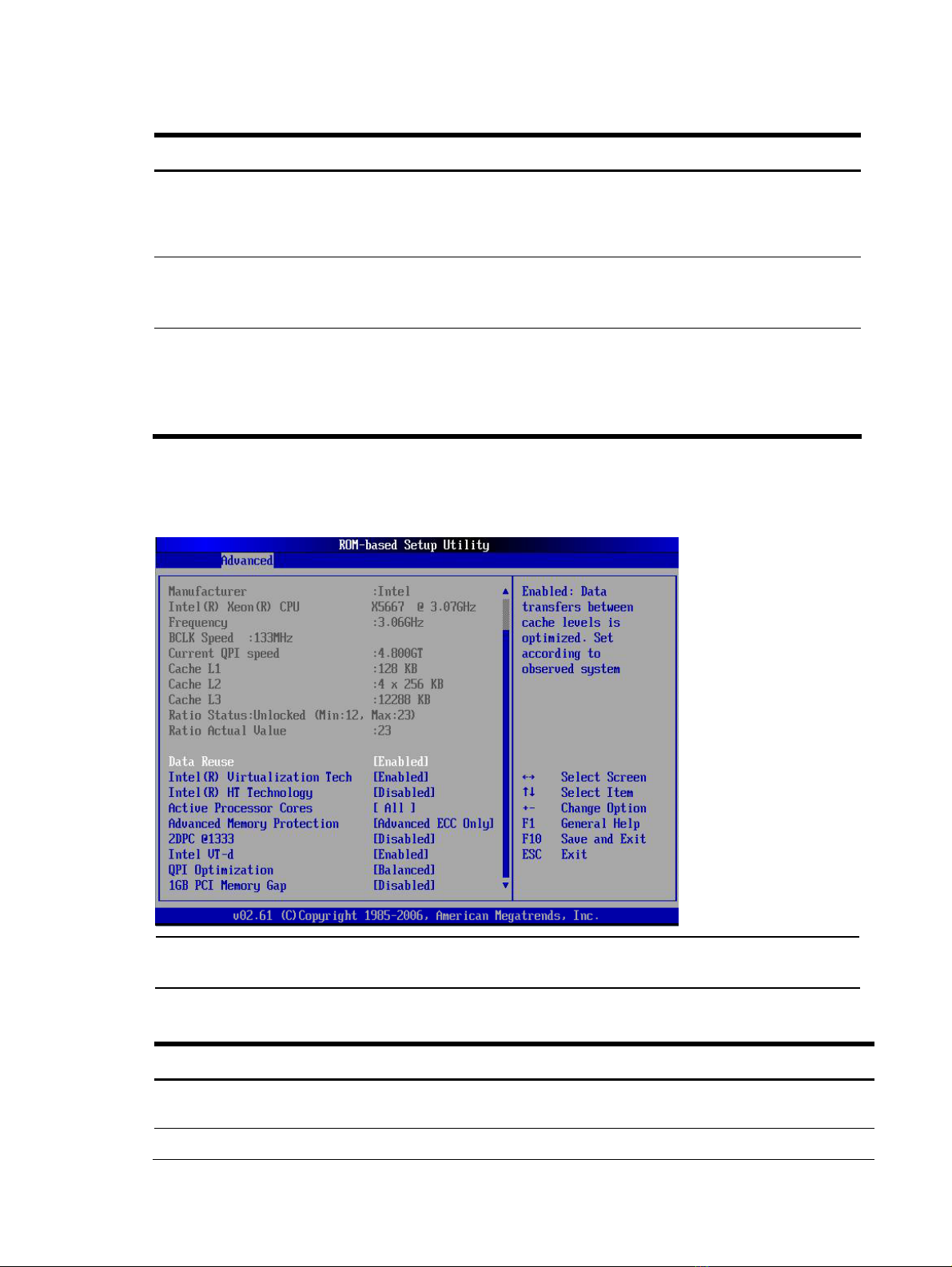 ROM-based Setup Utility

Advanced

Manufacturer :Intel
Intel(R) Xeon(R) CPU X5667 @ 3.07GHz
Frequency :3.06GHz
BCLK Speed :133MHz
Current QPI speed :4.800GT
Cache L1 :128 KB
Cache L2 :4 x 256 KB
Cache L3 :12288 KB
Ratio Status:Unlocked (Min:12, Max:23)
Ratio Actual Value :23

Data Reuse [Enabled]
Intel(R) Virtualization Tech [Enabled]
Intel(R) HT Technology [Disabled]
Active Processor Cores [ All ]
Advanced Memory Protection [Advanced ECC Only]
2DPC @1333 [Disabled]
Intel VT-d [Enabled]
QPI Optimization [Balanced]
1GB PCI Memory Gap [Disabled]

Enabled: Data transfers between cache levels is optimized. Set according to observed system

↔ Select Screen
↑↓ Select Item
+- Change Option
F1 General Help
F10 Save and Exit
ESC Exit

v02.61 (C)Copyright 1985-2006, American Megatrends, Inc.